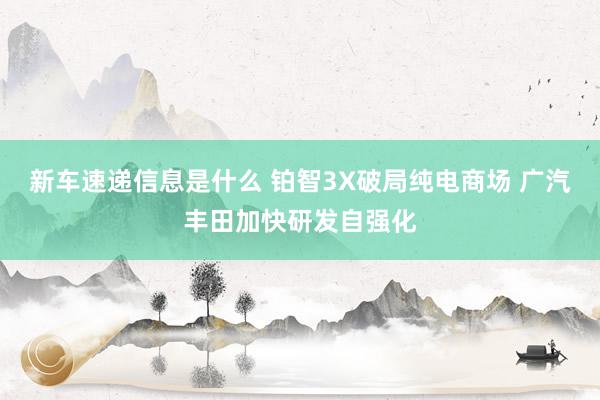 新车速递信息是什么 铂智3X破局纯电商场 广汽丰田加快研发自强化